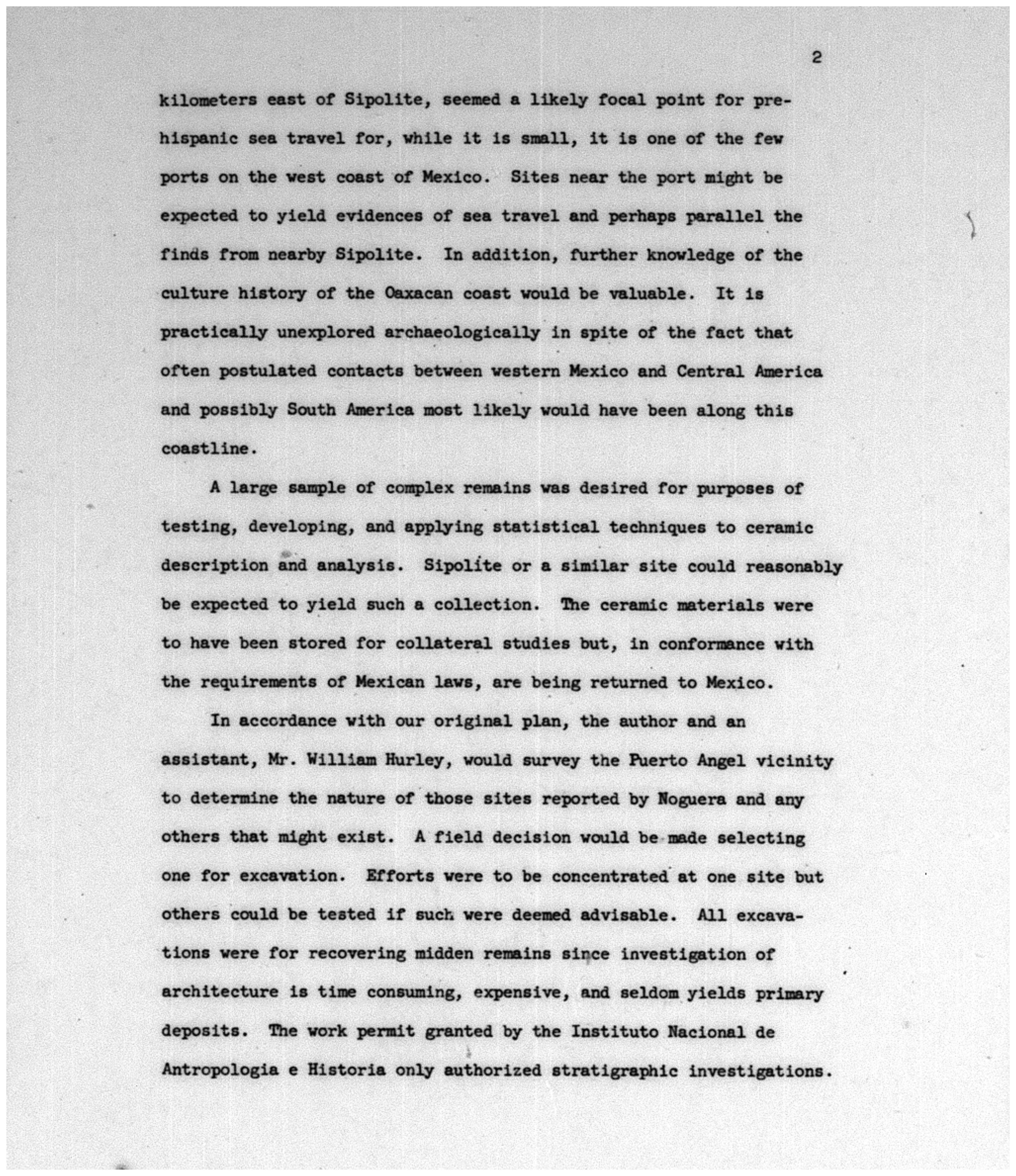 2

kilometers east of Sipolite, seemed a likely focal point for prehispanic sea travel for, while it is small, it is one of the few ports on the west coast of Mexico. Sites near the port might be expected to yield evidences of sea travel and perhaps parallel the finds from nearby Sipolite. In addition, further knowledge of the culture history of the Oaxacan coast would be valuable. It is practically unexplored archaeologically in spite of the fact that often postulated contacts between western Mexico and Central America and possibly South America most likely would have been along this coastline.

A large sample of complex remains was desired for purposes of testing, developing, and applying statistical techniques to ceramic description and analysis. Sipolite or a similar site could reasonably be expected to yield such a collection. The ceramic materials were to have been stored for collateral studies but, in conformance with the requirements of Mexican laws, are being returned to Mexico.

In accordance with our original plan, the author and an assistant, Mr. William Hurley, would survey the Puerto Angel vicinity to determine the nature of those sites reported by Noguera and any others that might exist. A field decision would be made selecting one for excavation. Efforts were to be concentrated at one site but others could be tested if such were deemed advisable. All excavations were for recovering midden remains since investigation of architecture is time consuming, expensive, and seldom yields primary deposits. The work permit granted by the Instituto Nacional de Antropologia e Historia only authorized stratigraphic investigations.